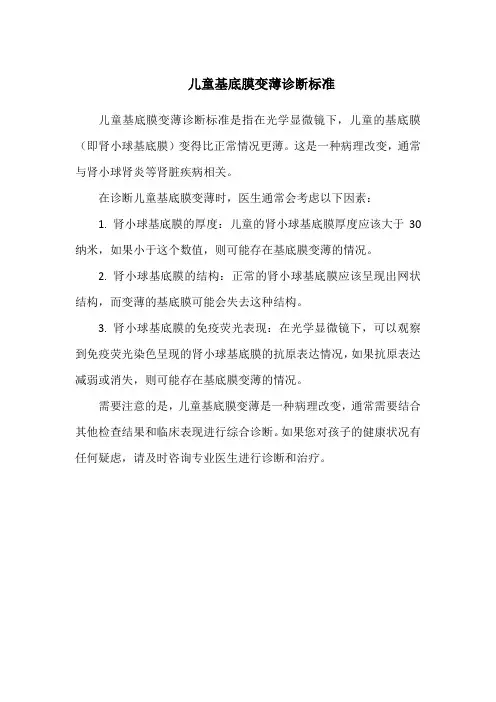 儿童基底膜变薄诊断标准

儿童基底膜变薄诊断标准是指在光学显微镜下，儿童的基底膜（即肾小球基底膜）变得比正常情况更薄。这是一种病理改变，通常与肾小球肾炎等肾脏疾病相关。

在诊断儿童基底膜变薄时，医生通常会考虑以下因素：

1. 肾小球基底膜的厚度：儿童的肾小球基底膜厚度应该大于 30 纳米，如果小于这个数值，则可能存在基底膜变薄的情况。

2. 肾小球基底膜的结构：正常的肾小球基底膜应该呈现出网状结构，而变薄的基底膜可能会失去这种结构。

3. 肾小球基底膜的免疫荧光表现：在光学显微镜下，可以观察到免疫荧光染色呈现的肾小球基底膜的抗原表达情况，如果抗原表达减弱或消失，则可能存在基底膜变薄的情况。

需要注意的是，儿童基底膜变薄是一种病理改变，通常需要结合其他检查结果和临床表现进行综合诊断。如果您对孩子的健康状况有任何疑虑，请及时咨询专业医生进行诊断和治疗。